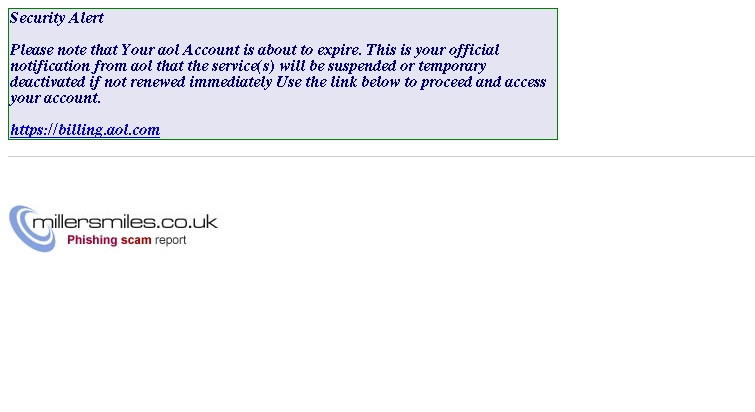 Security Alert

Please note that Your aol Account is about to expire. This is your official notification from aol that the service(s) will be suspended or temporary deactivated if not renewed immediately Use the link below to proceed and access your account.

https://billing.aol.com

millersmiles.co.uk
Phishing scam report